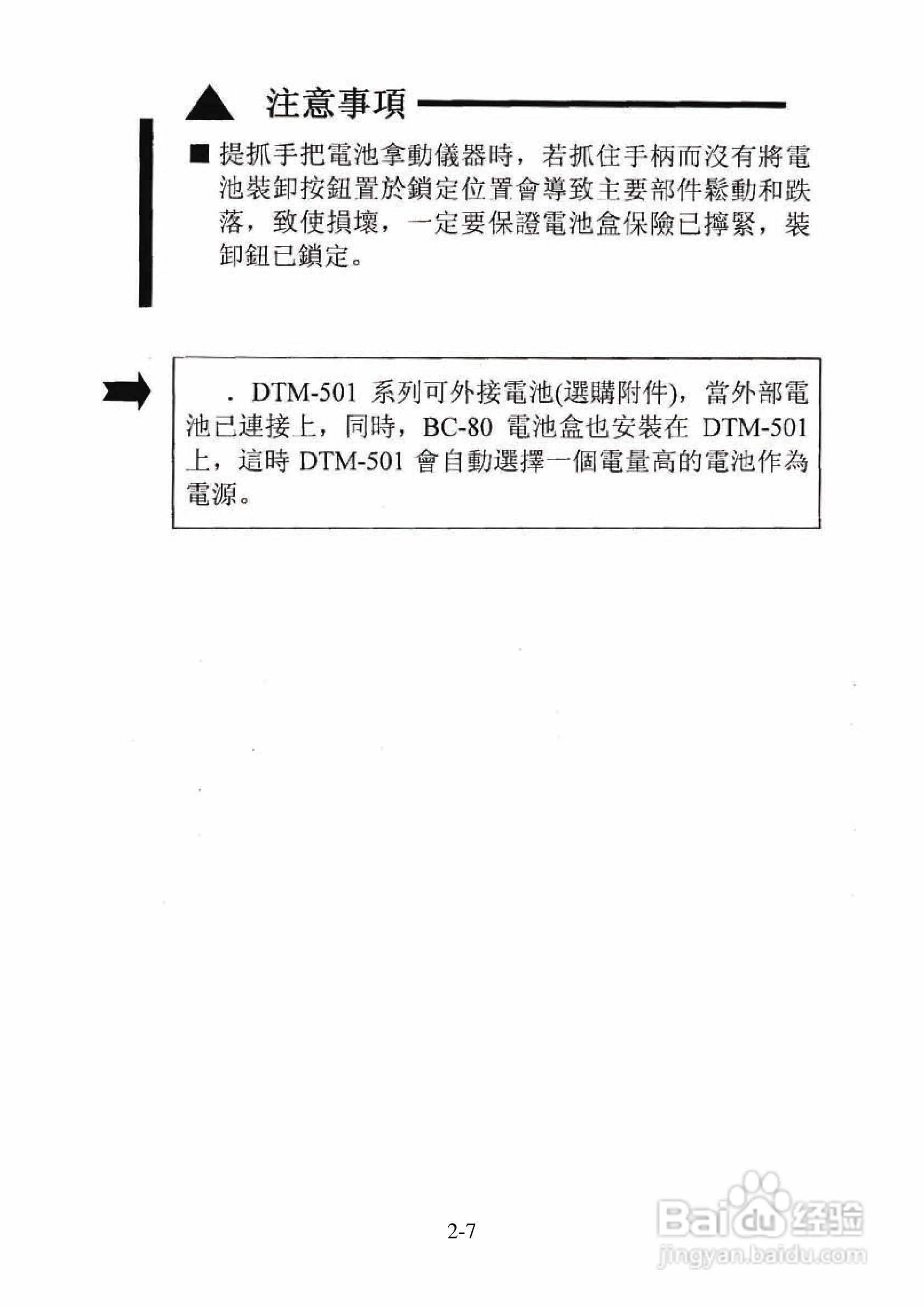 ▲ 注意事項

■ 提抓手把電池拿動儀器時，若抓住手柄而沒有將電池裝卸按鈕置於鎖定位置會導致主要部件鬆動和跌落，致使損壞，一定要保證電池盒保險已擰緊，裝卸鈕已鎖定。

. DTM-501 系列可外接電池(選購附件)，當外部電池已連接上，同時，BC-80 電池盒也安裝在 DTM-501 上，這時 DTM-501 會自動選擇一個電量高的電池作為電源。

2-7

Baidu 经验
jingyan.baidu.com